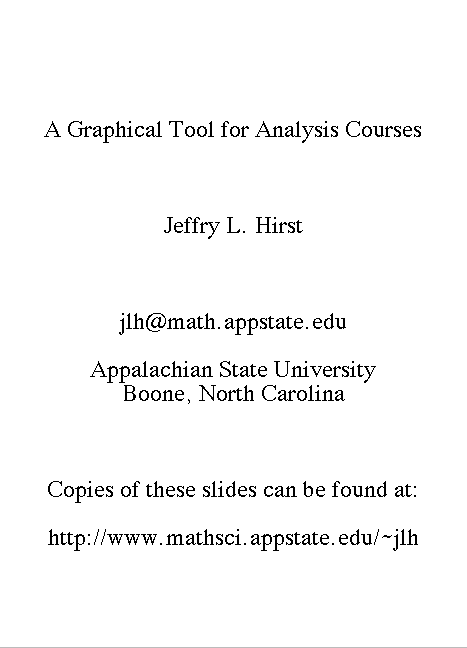 A Graphical Tool for Analysis Courses

Jeffry L. Hirst

jlh@math.appstate.edu

Appalachian State University
Boone, North Carolina

Copies of these slides can be found at:

http://www.mathsci.appstate.edu/~jlh